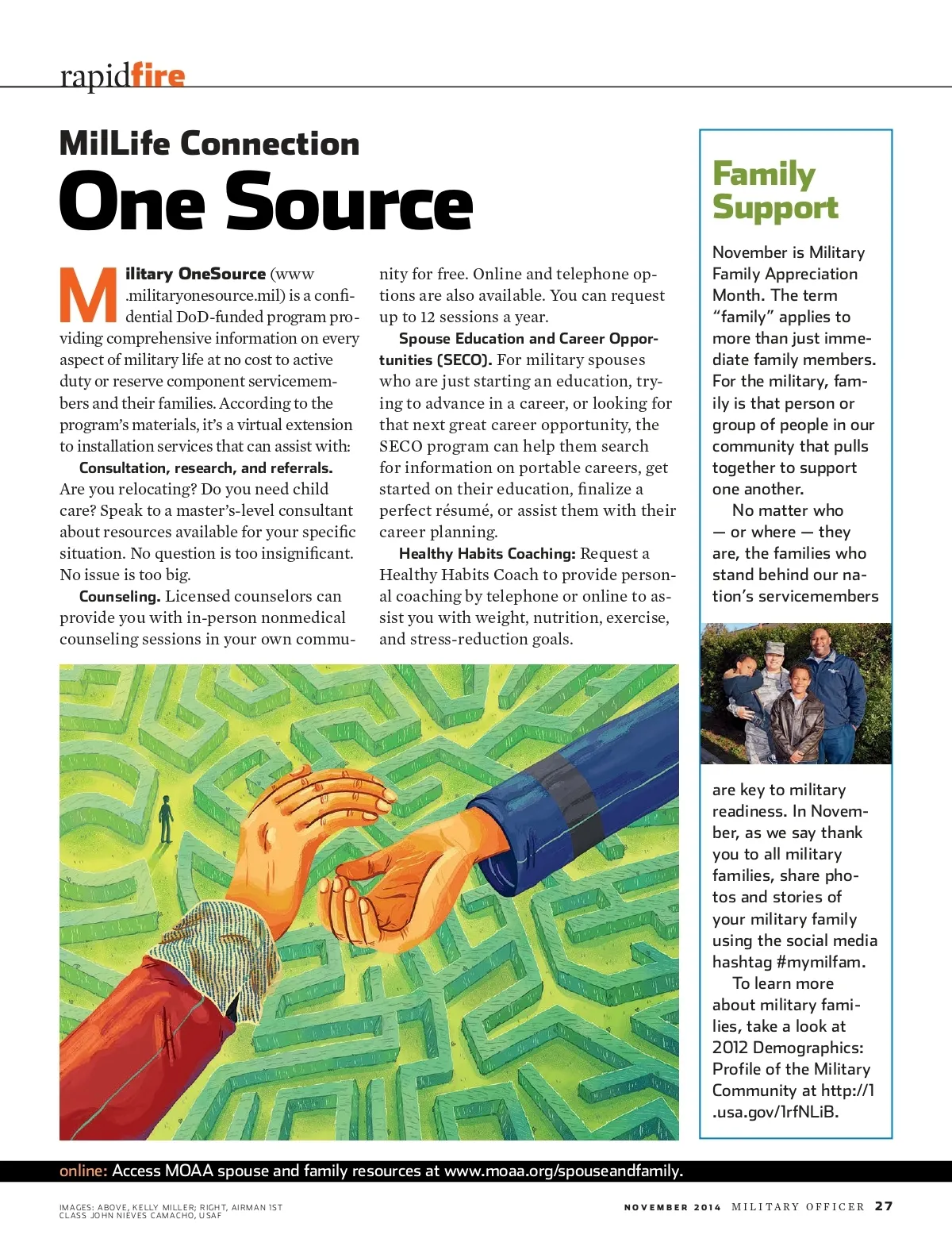 rapidfire

MilLife Connection
One Source

Military OneSource (www.militaryonesource.mil) is a confidential DoD-funded program providing comprehensive information on every aspect of military life at no cost to active duty or reserve component servicemembers and their families. According to the program's materials, it's a virtual extension to installation services that can assist with:

Consultation, research, and referrals. Are you relocating? Do you need child care? Speak to a master's-level consultant about resources available for your specific situation. No question is too insignificant. No issue is too big.

Counseling. Licensed counselors can provide you with in-person nonmedical counseling sessions in your own community for free. Online and telephone options are also available. You can request up to 12 sessions a year.

Spouse Education and Career Opportunities (SECO). For military spouses who are just starting an education, trying to advance in a career, or looking for that next great career opportunity, the SECO program can help them search for information on portable careers, get started on their education, finalize a perfect résumé, or assist them with their career planning.

Healthy Habits Coaching: Request a Healthy Habits Coach to provide personal coaching by telephone or online to assist you with weight, nutrition, exercise, and stress-reduction goals.

Family Support

November is Military Family Appreciation Month. The term "family" applies to more than just immediate family members. For the military, family is that person or group of people in our community that pulls together to support one another.

No matter who — or where — they are, the families who stand behind our nation's servicemembers are key to military readiness. In November, as we say thank you to all military families, share photos and stories of your military family using the social media hashtag #mymilfam.

To learn more about military families, take a look at 2012 Demographics: Profile of the Military Community at http://1.usa.gov/1rfNLiB.

online: Access MOAA spouse and family resources at www.moaa.org/spouseandfamily.

IMAGES: ABOVE, KELLY MILLER; RIGHT, AIRMAN 1ST CLASS JOHN NIEVES CAMACHO, USAF

NOVEMBER 2014 MILITARY OFFICER 27